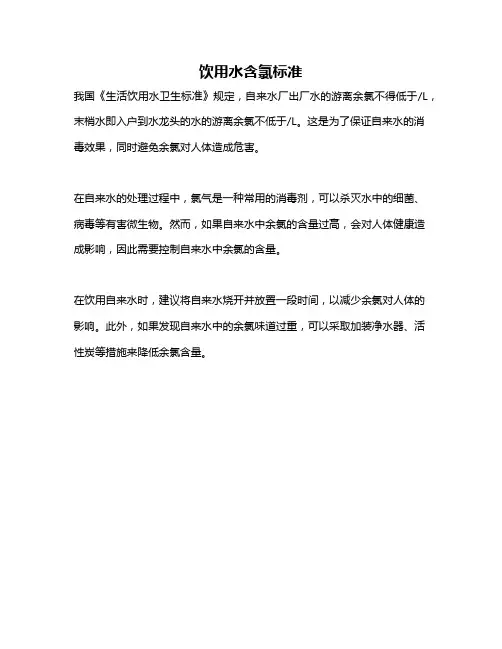 饮用水含氯标准

我国《生活饮用水卫生标准》规定，自来水厂出厂水的游离余氯不得低于/L，末梢水即入户到水龙头的水的游离余氯不低于/L。这是为了保证自来水的消毒效果，同时避免余氯对人体造成危害。

在自来水的处理过程中，氯气是一种常用的消毒剂，可以杀灭水中的细菌、病毒等有害微生物。然而，如果自来水中余氯的含量过高，会对人体健康造成影响，因此需要控制自来水中余氯的含量。

在饮用自来水时，建议将自来水烧开并放置一段时间，以减少余氯对人体的影响。此外，如果发现自来水中的余氯味道过重，可以采取加装净水器、活性炭等措施来降低余氯含量。